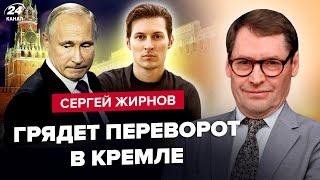 24 КАНАЛ

СЕРГЕЙ ЖИРНОВ

ГРЯДЕТ ПЕРЕВОРОТ В КРЕМЛЕ